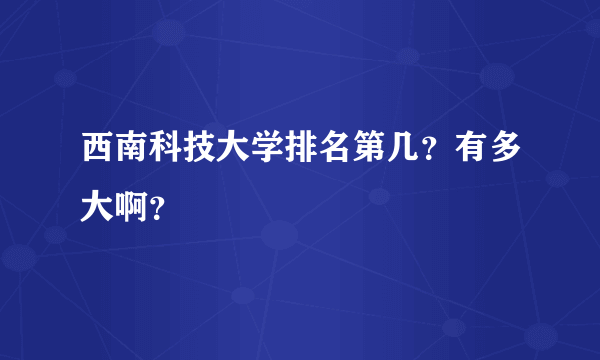 西南科技大学排名第几？有多大啊？